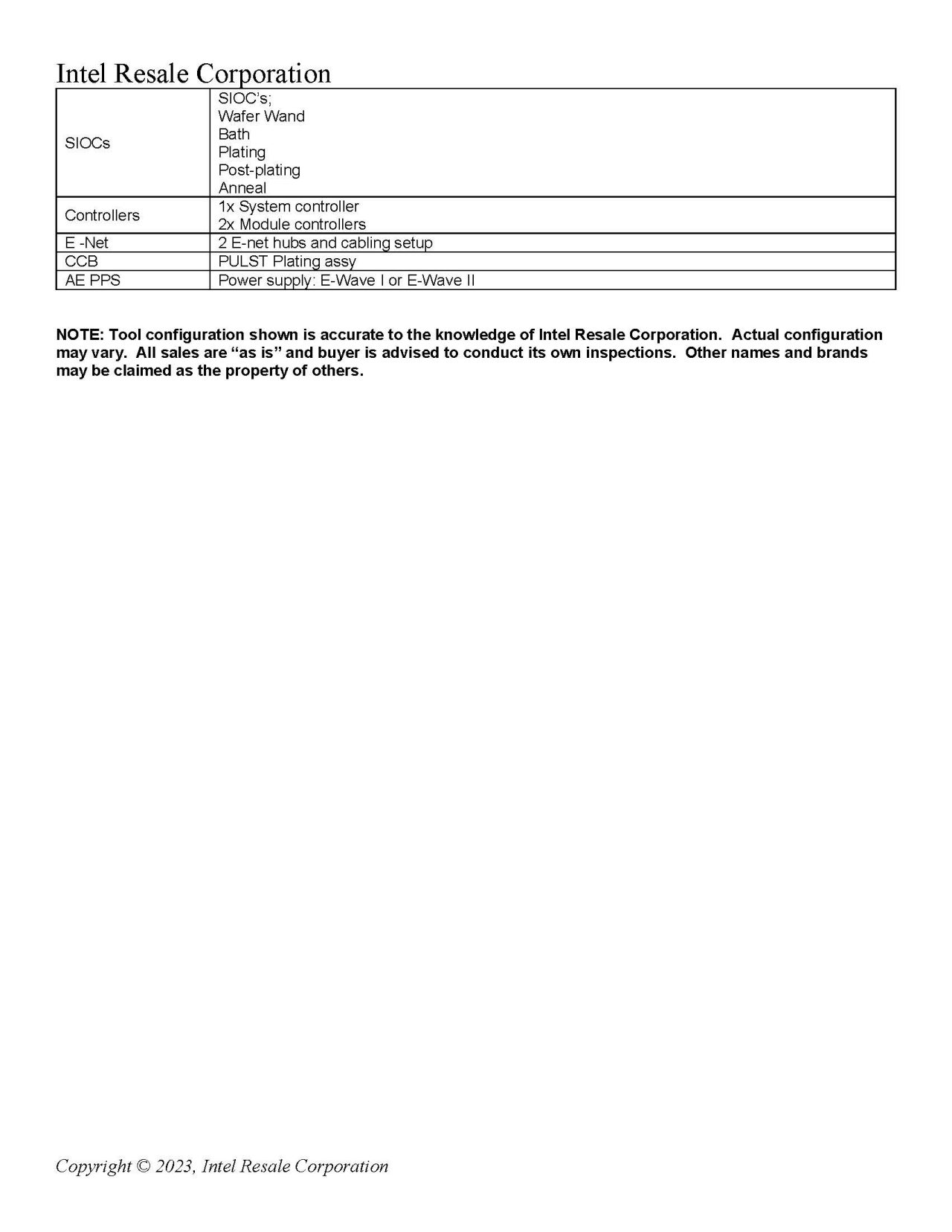 Intel Resale Corporation

| | |
|---|---|
| SIOCs | SIOC's; Wafer Wand Bath Plating Post-plating Anneal |
| Controllers | 1x System controller 2x Module controllers |
| E -Net | 2 E-net hubs and cabling setup |
| CCB | PULST Plating assy |
| AE PPS | Power supply: E-Wave I or E-Wave II |

NOTE: Tool configuration shown is accurate to the knowledge of Intel Resale Corporation. Actual configuration may vary. All sales are "as is" and buyer is advised to conduct its own inspections. Other names and brands may be claimed as the property of others.

Copyright © 2023, Intel Resale Corporation